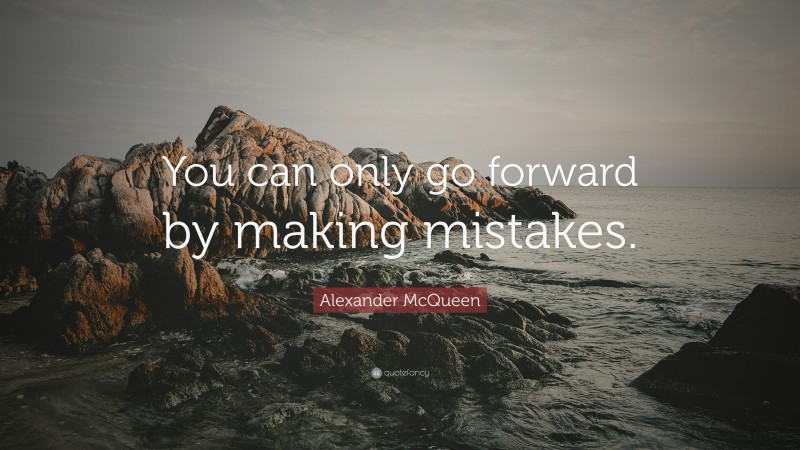 You can only go forward by making mistakes.

Alexander McQueen

quotefancy